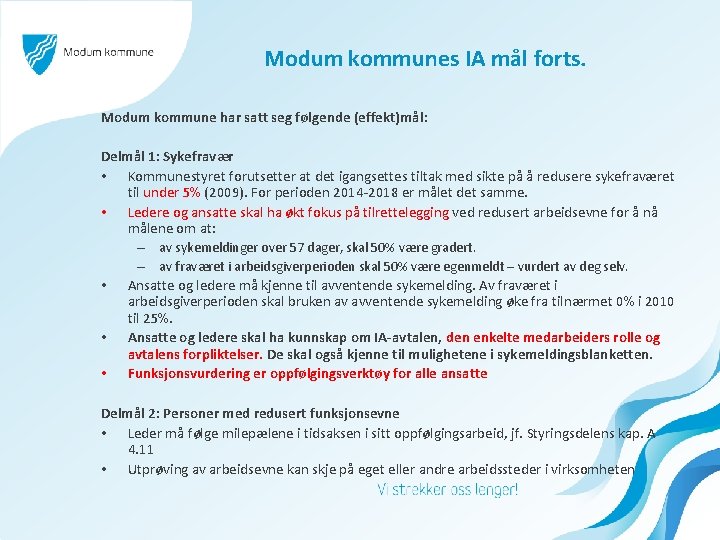 Modum kommune

Modum kommunes IA mål forts.

Modum kommune har satt seg følgende (effekt)mål:

Delmål 1: Sykefravær
• Kommunestyret forutsetter at det igangsettes tiltak med sikte på å redusere sykefraværet til under 5% (2009). For perioden 2014-2018 er målet det samme.
• Ledere og ansatte skal ha økt fokus på tilrettelegging ved redusert arbeidsevne for å nå målene om at:
– av sykemeldinger over 57 dager, skal 50% være gradert.
– av fraværet i arbeidsgiverperioden skal 50% være egenmeldt – vurdert av deg selv.
• Ansatte og ledere må kjenne til avventende sykemelding. Av fraværet i arbeidsgiverperioden skal bruken av avventende sykemelding øke fra tilnærmet 0% i 2010 til 25%.
• Ansatte og ledere skal ha kunnskap om IA-avtalen, den enkelte medarbeiders rolle og avtalens forpliktelser. De skal også kjenne til mulighetene i sykemeldingsblanketten.
• Funksjonsvurdering er oppfølgingsverktøy for alle ansatte

Delmål 2: Personer med redusert funksjonsevne
• Leder må følge milepælene i tidsaksen i sitt oppfølgingsarbeid, jf. Styringsdelens kap. A 4.11
• Utprøving av arbeidsevne kan skje på eget eller andre arbeidssteder i virksomheten

Vi strekker oss lenger!